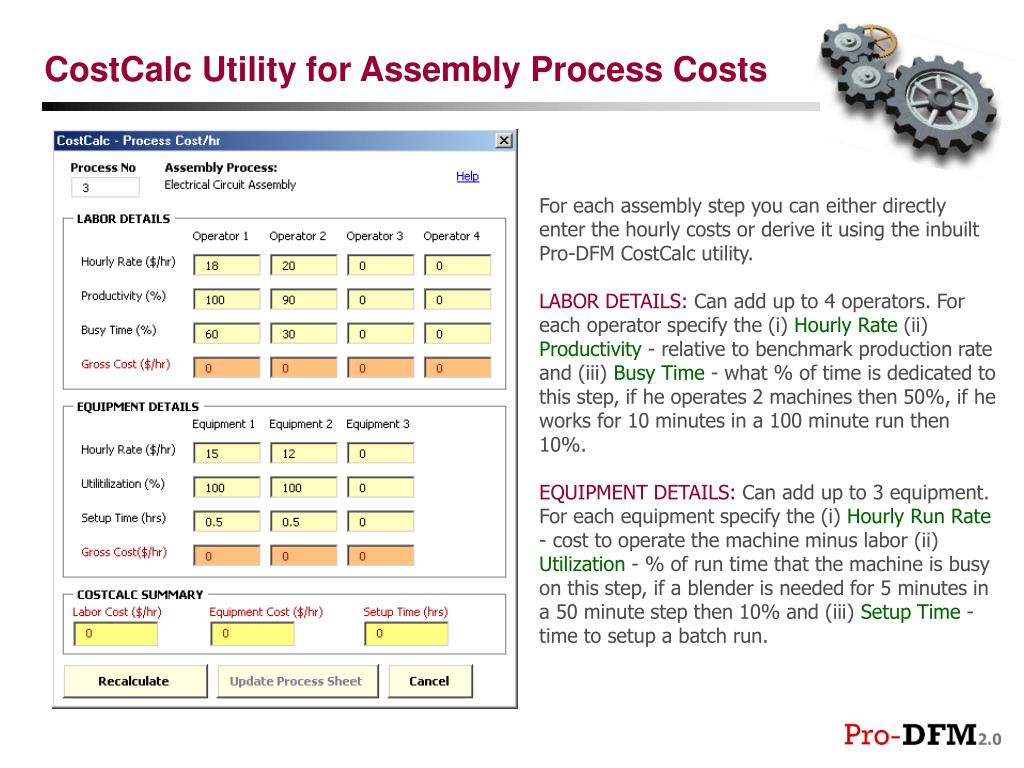 CostCalc Utility for Assembly Process Costs

CostCalc - Process Cost/hr

Process No
3

Assembly Process:
Electrical Circuit Assembly

Help

LABOR DETAILS

| | Operator 1 | Operator 2 | Operator 3 | Operator 4 |
|---|---|---|---|---|
| Hourly Rate ($/hr) | 18 | 20 | 0 | 0 |
| Productivity (%) | 100 | 90 | 0 | 0 |
| Busy Time (%) | 60 | 30 | 0 | 0 |
| Gross Cost ($/hr) | 0 | 0 | 0 | 0 |

EQUIPMENT DETAILS

| | Equipment 1 | Equipment 2 | Equipment 3 |
|---|---|---|---|
| Hourly Rate ($/hr) | 15 | 12 | 0 |
| Utilitilization (%) | 100 | 100 | 0 |
| Setup Time (hrs) | 0.5 | 0.5 | 0 |
| Gross Cost($/hr) | 0 | 0 | 0 |

COSTCALC SUMMARY

| Labor Cost ($/hr) | Equipment Cost ($/hr) | Setup Time (hrs) |
|---|---|---|
| 0 | 0 | 0 |

Recalculate
Update Process Sheet
Cancel

For each assembly step you can either directly enter the hourly costs or derive it using the inbuilt Pro-DFM CostCalc utility.

LABOR DETAILS: Can add up to 4 operators. For each operator specify the (i) Hourly Rate (ii) Productivity - relative to benchmark production rate and (iii) Busy Time - what % of time is dedicated to this step, if he operates 2 machines then 50%, if he works for 10 minutes in a 100 minute run then 10%.

EQUIPMENT DETAILS: Can add up to 3 equipment. For each equipment specify the (i) Hourly Run Rate - cost to operate the machine minus labor (ii) Utilization - % of run time that the machine is busy on this step, if a blender is needed for 5 minutes in a 50 minute step then 10% and (iii) Setup Time - time to setup a batch run.

Pro-DFM2.0